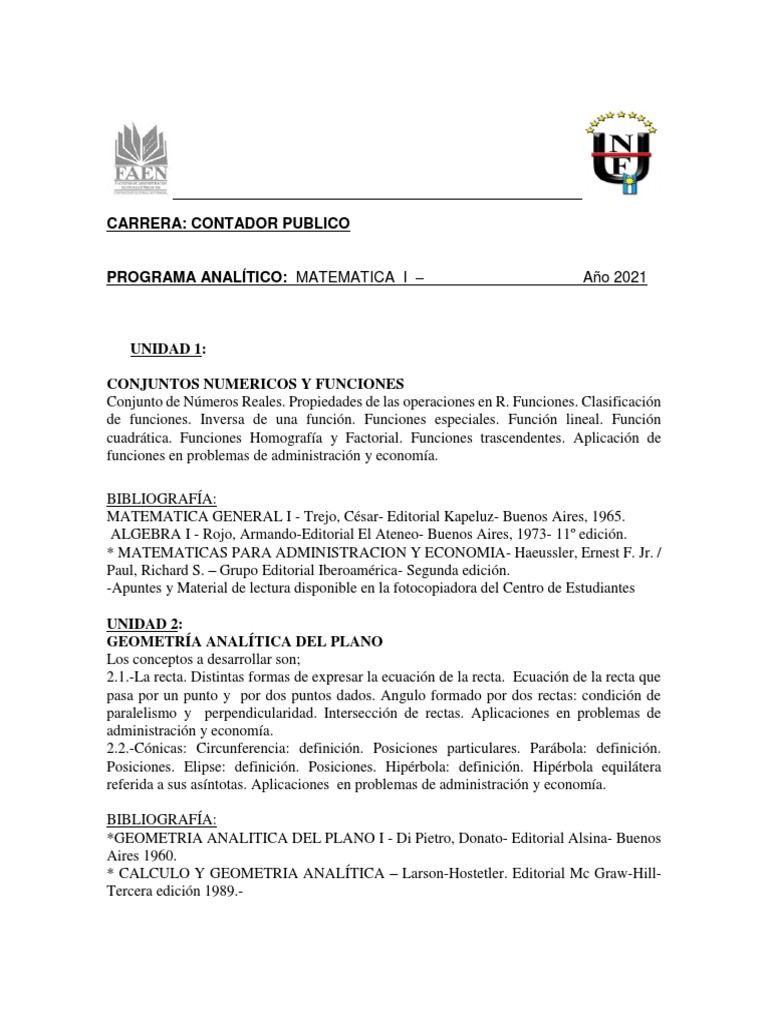 FAEN

UNF

CARRERA: CONTADOR PUBLICO

PROGRAMA ANALÍTICO: MATEMATICA I – Año 2021

UNIDAD 1:

CONJUNTOS NUMERICOS Y FUNCIONES
Conjunto de Números Reales. Propiedades de las operaciones en R. Funciones. Clasificación de funciones. Inversa de una función. Funciones especiales. Función lineal. Función cuadrática. Funciones Homografía y Factorial. Funciones trascendentes. Aplicación de funciones en problemas de administración y economía.

BIBLIOGRAFÍA:
MATEMATICA GENERAL I - Trejo, César- Editorial Kapeluz- Buenos Aires, 1965.
ALGEBRA I - Rojo, Armando-Editorial El Ateneo- Buenos Aires, 1973- 11º edición.
* MATEMATICAS PARA ADMINISTRACION Y ECONOMIA- Haeussler, Ernest F. Jr. / Paul, Richard S. – Grupo Editorial Iberoamérica- Segunda edición.
-Apuntes y Material de lectura disponible en la fotocopiadora del Centro de Estudiantes

UNIDAD 2:
GEOMETRÍA ANALÍTICA DEL PLANO
Los conceptos a desarrollar son;
2.1.-La recta. Distintas formas de expresar la ecuación de la recta. Ecuación de la recta que pasa por un punto y por dos puntos dados. Angulo formado por dos rectas: condición de paralelismo y perpendicularidad. Intersección de rectas. Aplicaciones en problemas de administración y economía.
2.2.-Cónicas: Circunferencia: definición. Posiciones particulares. Parábola: definición. Posiciones. Elipse: definición. Posiciones. Hipérbola: definición. Hipérbola equilátera referida a sus asíntotas. Aplicaciones en problemas de administración y economía.

BIBLIOGRAFÍA:
*GEOMETRIA ANALITICA DEL PLANO I - Di Pietro, Donato- Editorial Alsina- Buenos Aires 1960.
* CALCULO Y GEOMETRIA ANALÍTICA – Larson-Hostetler. Editorial Mc Graw-Hill- Tercera edición 1989.-